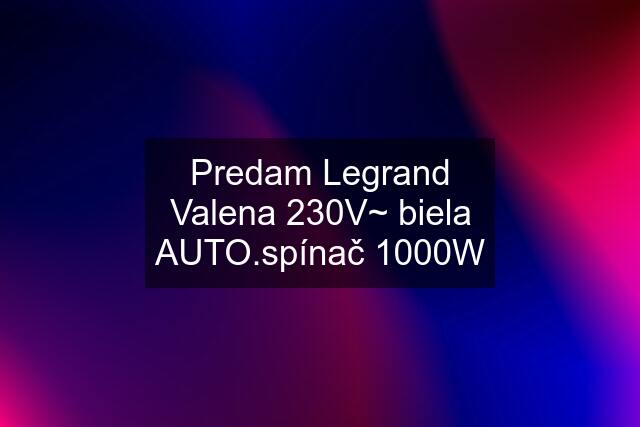 Predam Legrand Valena 230V~ biela AUTO.spínač 1000W